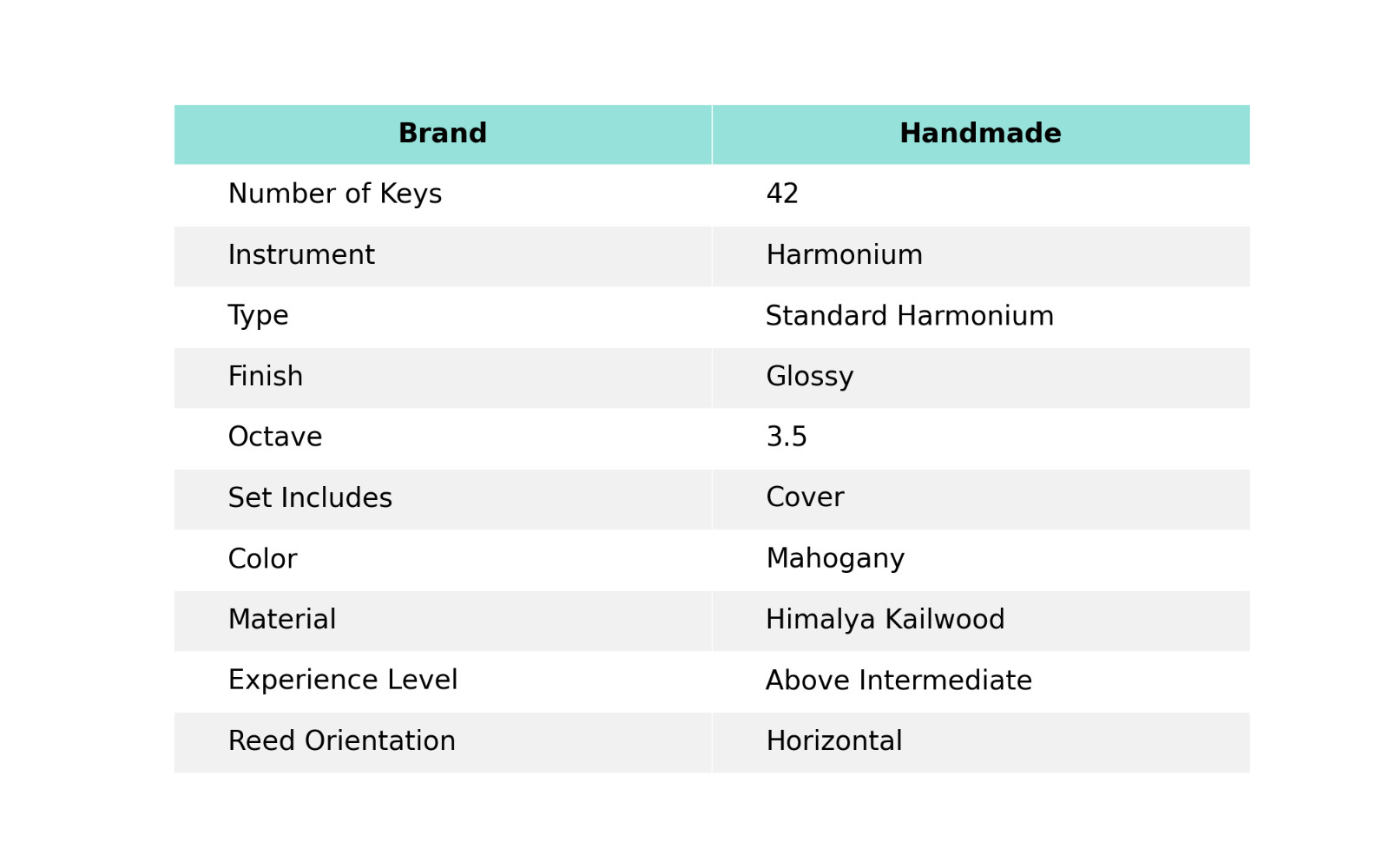 | Brand | Handmade |
|---|---|
| Number of Keys | 42 |
| Instrument | Harmonium |
| Type | Standard Harmonium |
| Finish | Glossy |
| Octave | 3.5 |
| Set Includes | Cover |
| Color | Mahogany |
| Material | Himalya Kailwood |
| Experience Level | Above Intermediate |
| Reed Orientation | Horizontal |